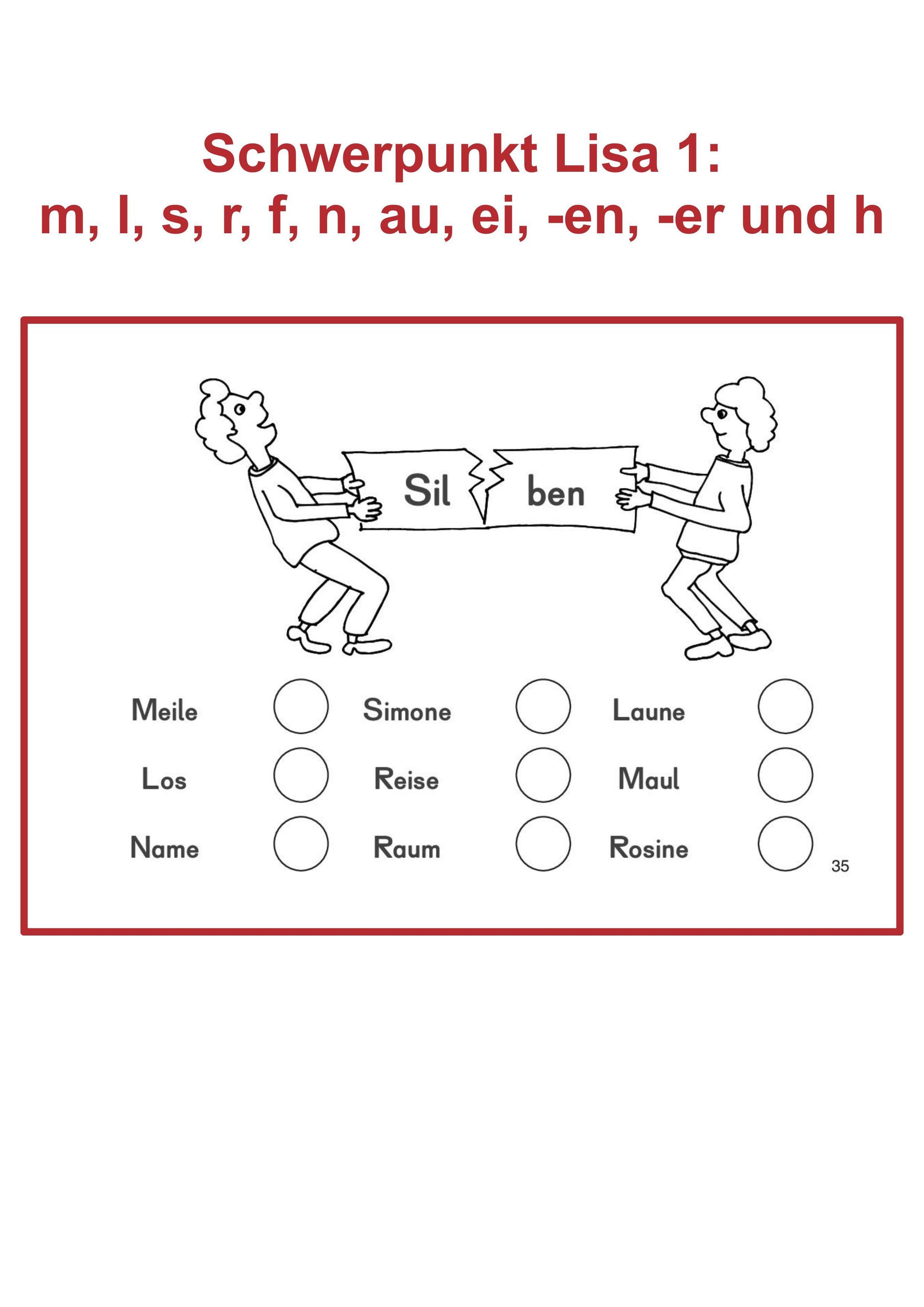 Schwerpunkt Lisa 1:
m, l, s, r, f, n, au, ei, -en, -er und h

Sil ben

Meile Simone Laune

Los Reise Maul

Name Raum Rosine

35